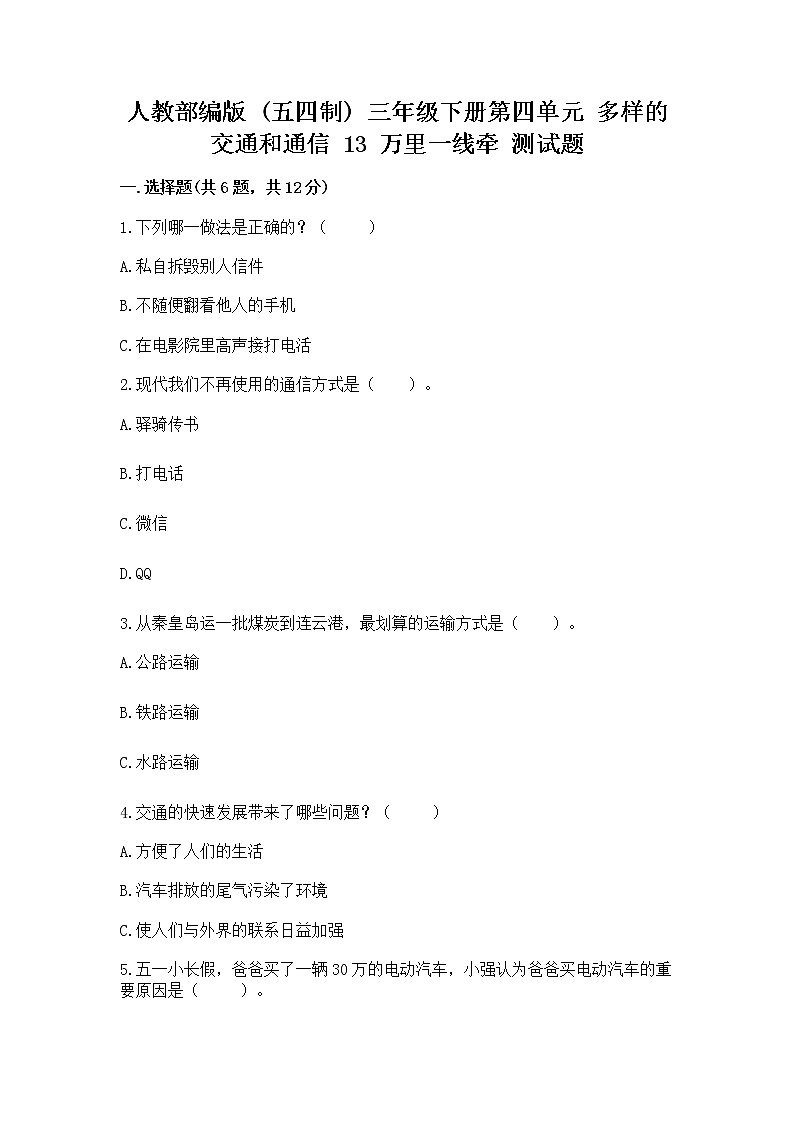 人教部编版（五四制）三年级下册第四单元 多样的交通和通信 13 万里一线牵 测试题

一.选择题(共6题，共12分)

1.下列哪一做法是正确的？（　　）

A.私自拆毁别人信件

B.不随便翻看他人的手机

C.在电影院里高声接打电话

2.现代我们不再使用的通信方式是（　　）。

A.驿骑传书

B.打电话

C.微信

D.QQ

3.从秦皇岛运一批煤炭到连云港，最划算的运输方式是（　　）。

A.公路运输

B.铁路运输

C.水路运输

4.交通的快速发展带来了哪些问题？（　　）

A.方便了人们的生活

B.汽车排放的尾气污染了环境

C.使人们与外界的联系日益加强

5.五一小长假，爸爸买了一辆30万的电动汽车，小强认为爸爸买电动汽车的重要原因是（　　）。